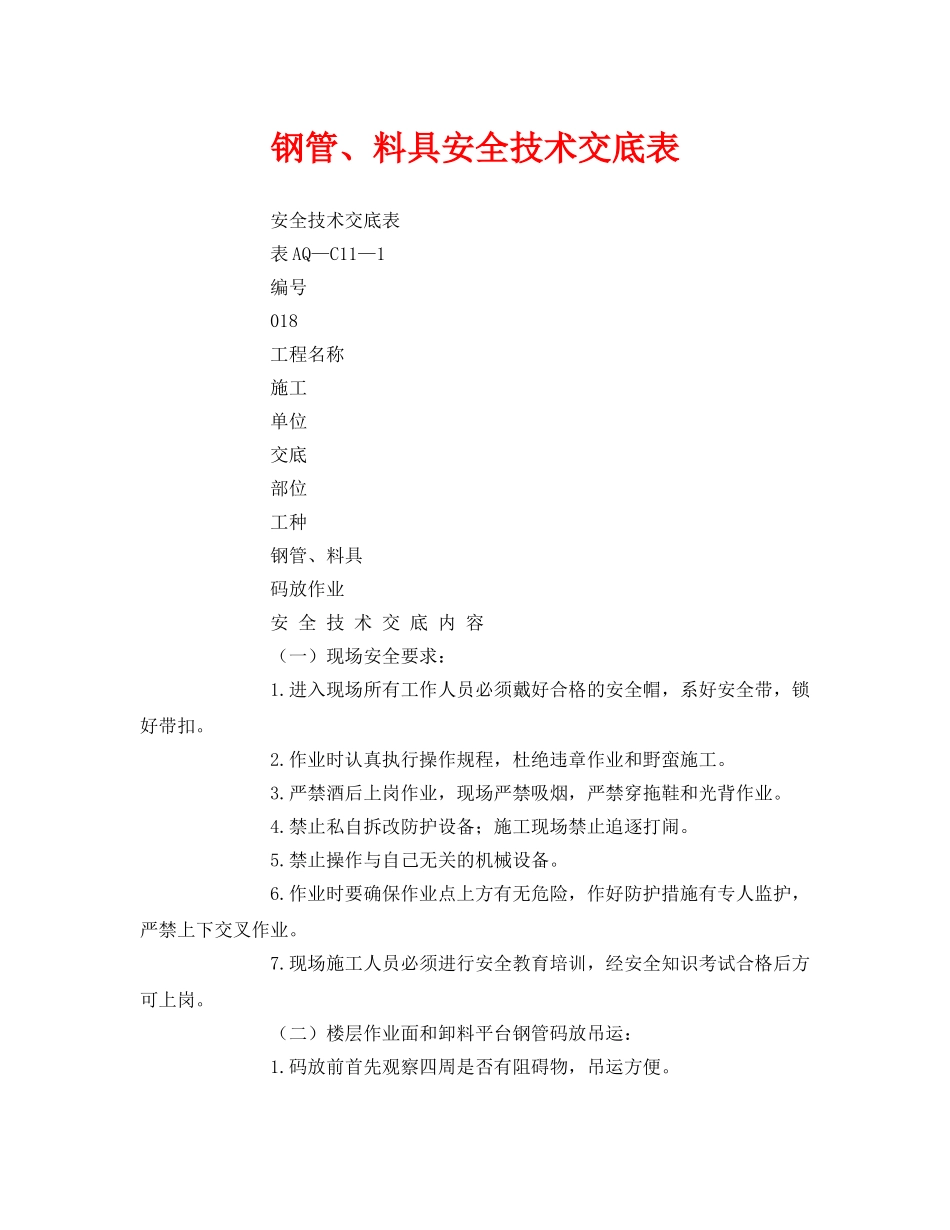 钢管、料具安全技术交底表

安全技术交底表

表AQ—C11—1

编号

018

工程名称

施工

单位

交底

部位

工种

钢管、料具

码放作业

安 全 技 术 交 底 内 容

（一）现场安全要求：

1.进入现场所有工作人员必须戴好合格的安全帽，系好安全带，锁好带扣。

2.作业时认真执行操作规程，杜绝违章作业和野蛮施工。

3.严禁酒后上岗作业，现场严禁吸烟，严禁穿拖鞋和光背作业。

4.禁止私自拆改防护设备；施工现场禁止追逐打闹。

5.禁止操作与自己无关的机械设备。

6.作业时要确保作业点上方有无危险，作好防护措施有专人监护，严禁上下交叉作业。

7.现场施工人员必须进行安全教育培训，经安全知识考试合格后方可上岗。

（二）楼层作业面和卸料平台钢管码放吊运：

1.码放前首先观察四周是否有阻碍物，吊运方便。